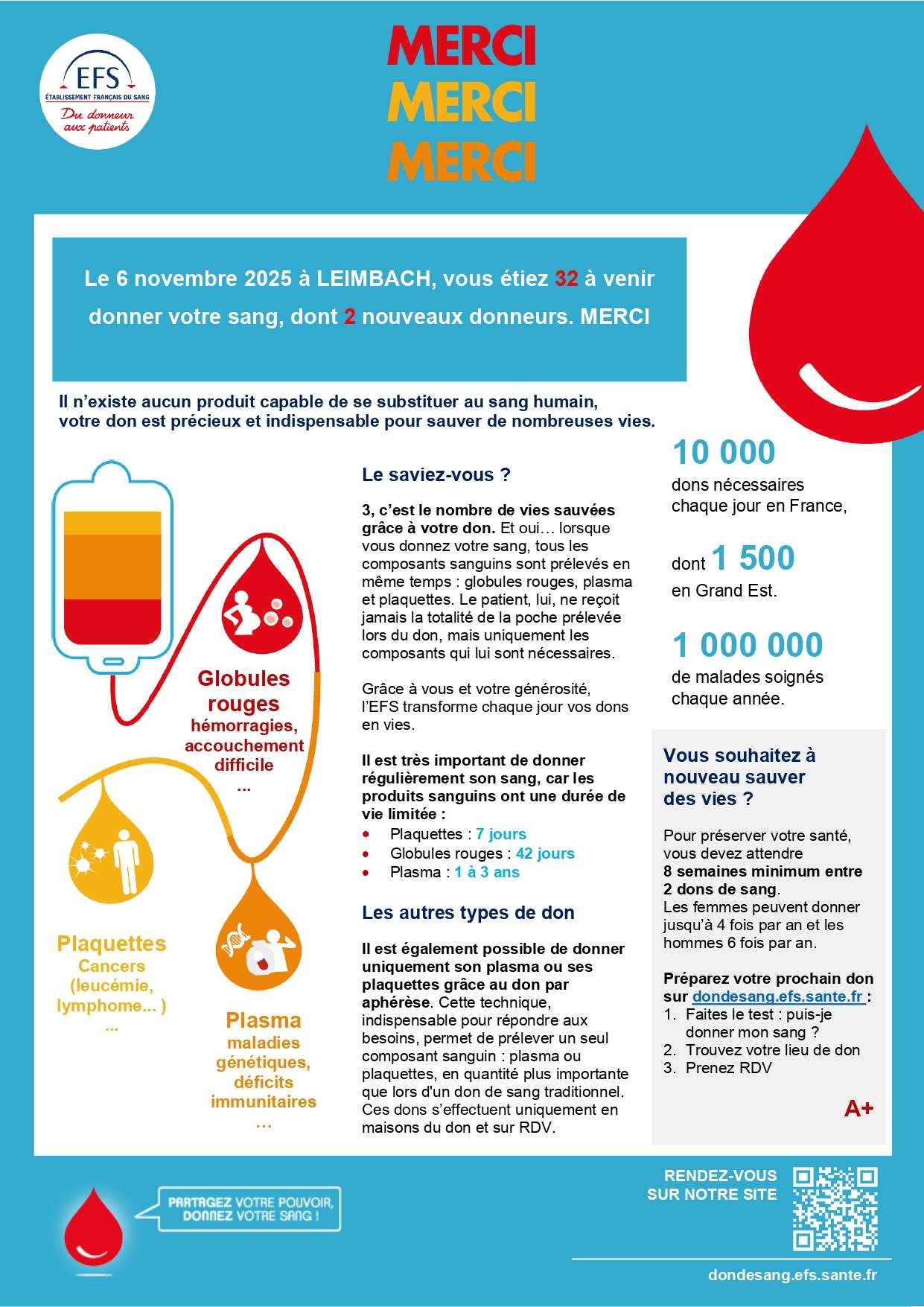 EFS
ÉTABLISSEMENT FRANÇAIS DU SANG
Du donneur aux patients

MERCI
MERCI
MERCI

Le 6 novembre 2025 à LEIMBACH, vous étiez 32 à venir donner votre sang, dont 2 nouveaux donneurs. MERCI

Il n'existe aucun produit capable de se substituer au sang humain, votre don est précieux et indispensable pour sauver de nombreuses vies.

Globules rouges
hémorragies, accouchement difficile
...

Plaquettes
Cancers (leucémie, lymphome... )
...

Plasma
maladies génétiques, déficits immunitaires
...

Le saviez-vous ?

3, c'est le nombre de vies sauvées grâce à votre don. Et oui… lorsque vous donnez votre sang, tous les composants sanguins sont prélevés en même temps : globules rouges, plasma et plaquettes. Le patient, lui, ne reçoit jamais la totalité de la poche prélevée lors du don, mais uniquement les composants qui lui sont nécessaires.

Grâce à vous et votre générosité, l'EFS transforme chaque jour vos dons en vies.

Il est très important de donner régulièrement son sang, car les produits sanguins ont une durée de vie limitée :
• Plaquettes : 7 jours
• Globules rouges : 42 jours
• Plasma : 1 à 3 ans

Les autres types de don

Il est également possible de donner uniquement son plasma ou ses plaquettes grâce au don par aphérèse. Cette technique, indispensable pour répondre aux besoins, permet de prélever un seul composant sanguin : plasma ou plaquettes, en quantité plus importante que lors d'un don de sang traditionnel. Ces dons s'effectuent uniquement en maisons du don et sur RDV.

10 000
dons nécessaires chaque jour en France,

dont 1 500
en Grand Est.

1 000 000
de malades soignés chaque année.

Vous souhaitez à nouveau sauver des vies ?

Pour préserver votre santé, vous devez attendre 8 semaines minimum entre 2 dons de sang.
Les femmes peuvent donner jusqu'à 4 fois par an et les hommes 6 fois par an.

Préparez votre prochain don sur dondesang.efs.sante.fr :
1. Faites le test : puis-je donner mon sang ?
2. Trouvez votre lieu de don
3. Prenez RDV

A+

PARTAGEZ VOTRE POUVOIR, DONNEZ VOTRE SANG !

RENDEZ-VOUS SUR NOTRE SITE

dondesang.efs.sante.fr